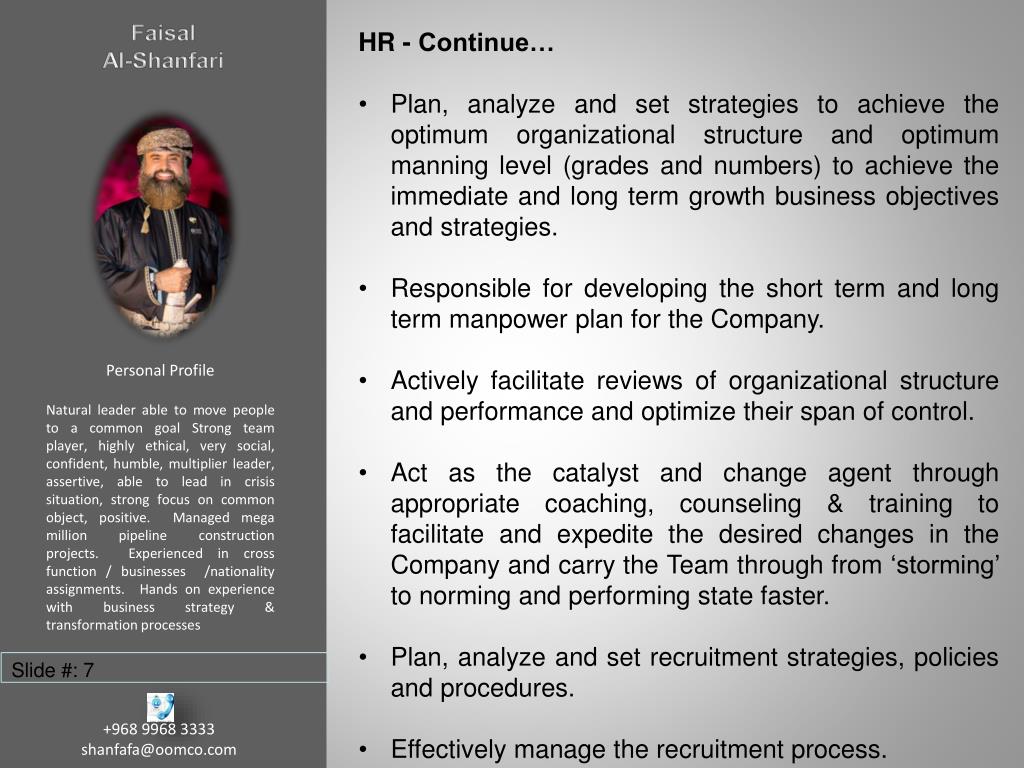 Faisal
Al-Shanfari

Personal Profile

Natural leader able to move people to a common goal Strong team player, highly ethical, very social, confident, humble, multiplier leader, assertive, able to lead in crisis situation, strong focus on common object, positive. Managed mega million pipeline construction projects. Experienced in cross function / businesses /nationality assignments. Hands on experience with business strategy & transformation processes

Slide #: 7

+968 9968 3333
shanfafa@oomco.com

HR - Continue…

• Plan, analyze and set strategies to achieve the optimum organizational structure and optimum manning level (grades and numbers) to achieve the immediate and long term growth business objectives and strategies.

• Responsible for developing the short term and long term manpower plan for the Company.

• Actively facilitate reviews of organizational structure and performance and optimize their span of control.

• Act as the catalyst and change agent through appropriate coaching, counseling & training to facilitate and expedite the desired changes in the Company and carry the Team through from ‘storming’ to norming and performing state faster.

• Plan, analyze and set recruitment strategies, policies and procedures.

• Effectively manage the recruitment process.